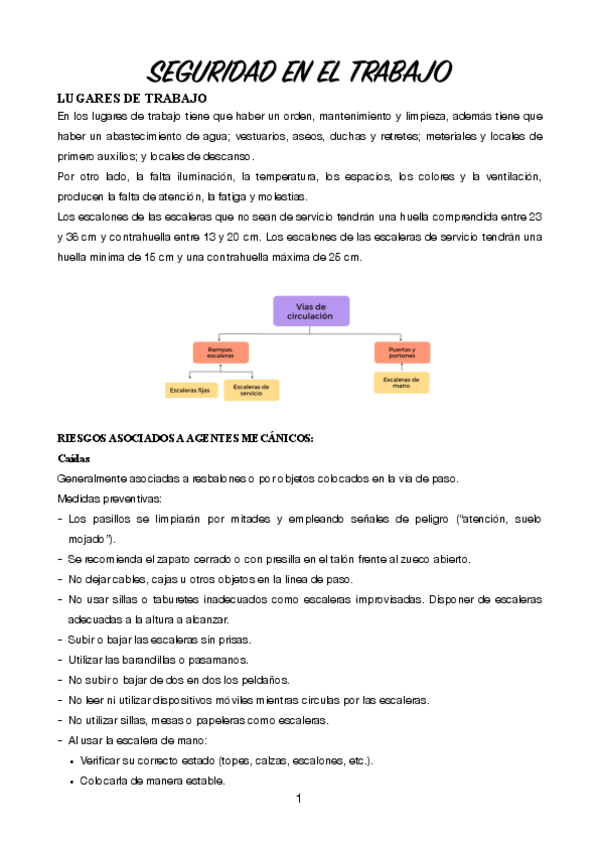 SEGURIDAD EN EL TRABAJO

LUGARES DE TRABAJO

En los lugares de trabajo tiene que haber un orden, mantenimiento y limpieza, además tiene que haber un abastecimiento de agua; vestuarios, aseos, duchas y retretes; materiales y locales de primero auxilios; y locales de descanso.

Por otro lado, la falta iluminación, la temperatura, los espacios, los colores y la ventilación, producen la falta de atención, la fatiga y molestias.

Los escalones de las escaleras que no sean de servicio tendrán una huella comprendida entre 23 y 36 cm y contrahuella entre 13 y 20 cm. Los escalones de las escaleras de servicio tendrán una huella mínima de 15 cm y una contrahuella máxima de 25 cm.

Vías de circulación

Rampas, escaleras

Puertas y portones

Escaleras fijas

Escaleras de servicio

Escaleras de mano

RIESGOS ASOCIADOS A AGENTES MECÁNICOS:

Caídas

Generalmente asociadas a resbalones o por objetos colocados en la vía de paso.

Medidas preventivas:

- Los pasillos se limpiarán por mitades y empleando señales de peligro ("atención, suelo mojado").
- Se recomienda el zapato cerrado o con presilla en el talón frente al zueco abierto.
- No dejar cables, cajas u otros objetos en la línea de paso.
- No usar sillas o taburetes inadecuados como escaleras improvisadas. Disponer de escaleras adecuadas a la altura a alcanzar.
- Subir o bajar las escaleras sin prisas.
- Utilizar las barandillas o pasamanos.
- No subir o bajar de dos en dos los peldaños.
- No leer ni utilizar dispositivos móviles mientras circulas por las escaleras.
- No utilizar sillas, mesas o papeleras como escaleras.
- Al usar la escalera de mano:
  • Verificar su correcto estado (topes, calzas, escalones, etc.).
  • Colocarla de manera estable.

1